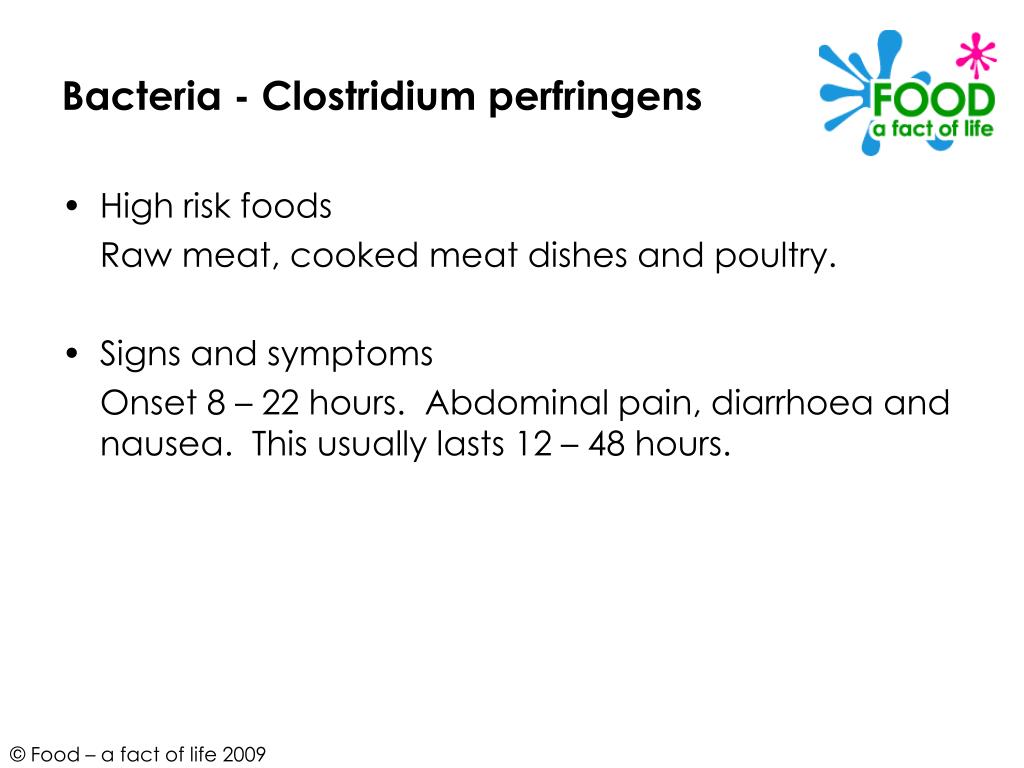 Bacteria - Clostridium perfringens

FOOD
a fact of life

• High risk foods
Raw meat, cooked meat dishes and poultry.

• Signs and symptoms
Onset 8 – 22 hours. Abdominal pain, diarrhoea and nausea. This usually lasts 12 – 48 hours.

© Food – a fact of life 2009